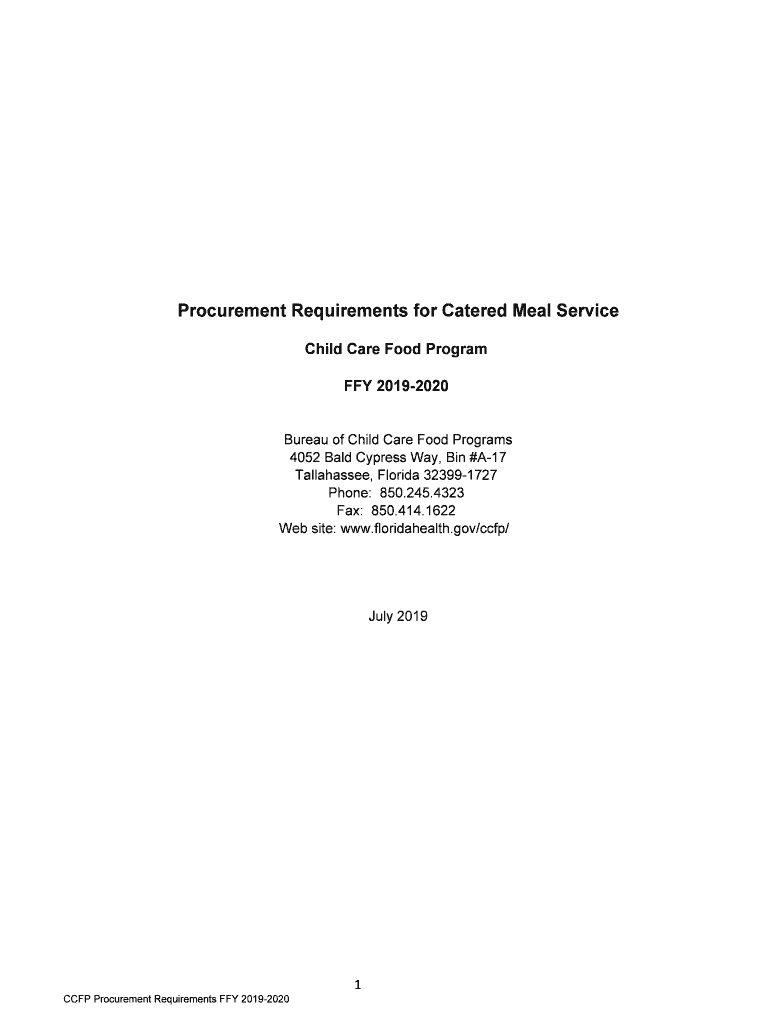 Procurement Requirements for Catered Meal Service

Child Care Food Program

FFY 2019-2020

Bureau of Child Care Food Programs
4052 Bald Cypress Way, Bin #A-17
Tallahassee, Florida 32399-1727
Phone: 850.245.4323
Fax: 850.414.1622
Web site: www.floridahealth.gov/ccfp/

July 2019

1

CCFP Procurement Requirements FFY 2019-2020